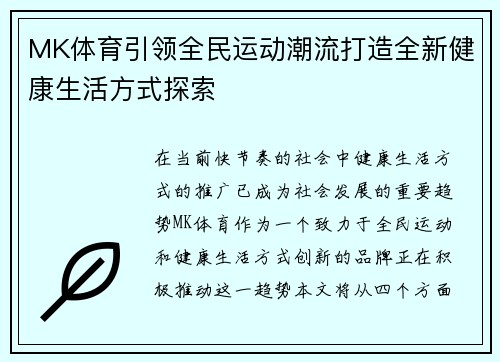 MK体育引领全民运动潮流打造全新健康生活方式探索

在当前快节奏的社会中健康生活方式的推广已成为社会发展的重要趋势MK体育作为一个致力于全民运动和健康生活方式创新的品牌正在积极推动这一趋势本文将从四个方面